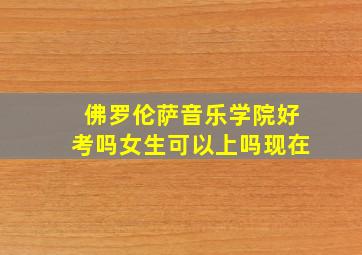 佛罗伦萨音乐学院好考吗女生可以上吗现在